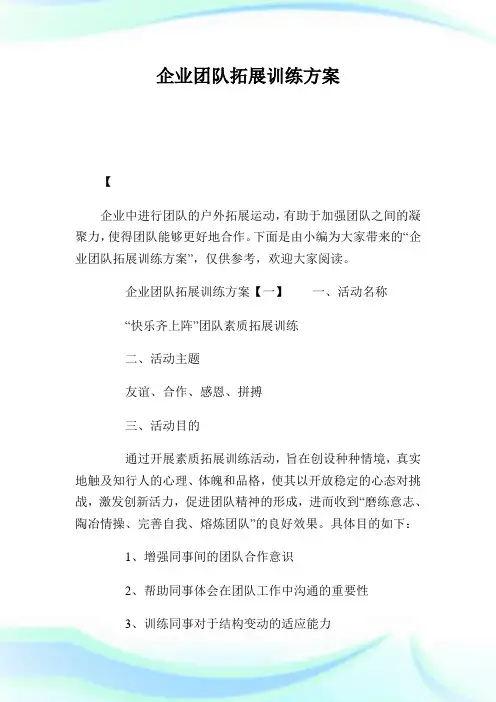 企业团队拓展训练方案

【

企业中进行团队的户外拓展运动，有助于加强团队之间的凝聚力，使得团队能够更好地合作。下面是由小编为大家带来的“企业团队拓展训练方案”，仅供参考，欢迎大家阅读。

企业团队拓展训练方案【一】 一、活动名称

“快乐齐上阵”团队素质拓展训练

二、活动主题

友谊、合作、感恩、拼搏

三、活动目的

通过开展素质拓展训练活动，旨在创设种种情境，真实地触及知行人的心理、体魄和品格，使其以开放稳定的心态对挑战，激发创新活力，促进团队精神的形成，进而收到“磨练意志、陶冶情操、完善自我、熔炼团队”的良好效果。具体目的如下：

1、增强同事间的团队合作意识

2、帮助同事体会在团队工作中沟通的重要性

3、训练同事对于结构变动的适应能力